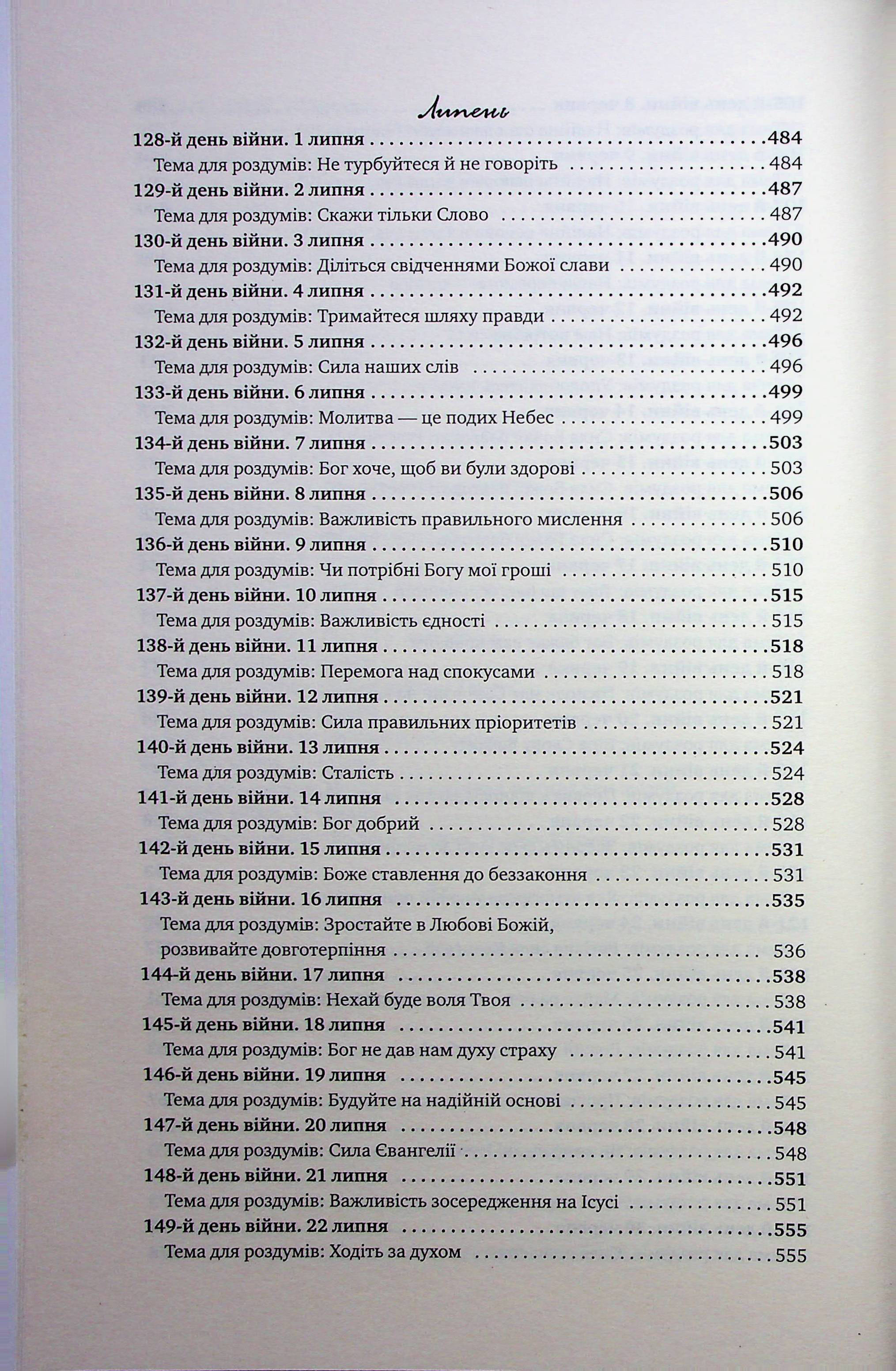 Липень

128-й день війни. 1 липня 484

Тема для роздумів: Не турбуйтеся й не говоріть 484

129-й день війни. 2 липня 487

Тема для роздумів: Скажи тільки Слово 487

130-й день війни. 3 липня 490

Тема для роздумів: Діліться свідченнями Божої слави 490

131-й день війни. 4 липня 492

Тема для роздумів: Тримайтеся шляху правди 492

132-й день війни. 5 липня 496

Тема для роздумів: Сила наших слів 496

133-й день війни. 6 липня 499

Тема для роздумів: Молитва — це подих Небес 499

134-й день війни. 7 липня 503

Тема для роздумів: Бог хоче, щоб ви були здорові 503

135-й день війни. 8 липня 506

Тема для роздумів: Важливість правильного мислення 506

136-й день війни. 9 липня 510

Тема для роздумів: Чи потрібні Богу мої гроші 510

137-й день війни. 10 липня 515

Тема для роздумів: Важливість єдності 515

138-й день війни. 11 липня 518

Тема для роздумів: Перемога над спокусами 518

139-й день війни. 12 липня 521

Тема для роздумів: Сила правильних пріоритетів 521

140-й день війни. 13 липня 524

Тема для роздумів: Сталість 524

141-й день війни. 14 липня 528

Тема для роздумів: Бог добрий 528

142-й день війни. 15 липня 531

Тема для роздумів: Боже ставлення до беззаконня 531

143-й день війни. 16 липня 535

Тема для роздумів: Зростайте в Любові Божій, розвивайте довготерпіння 536

144-й день війни. 17 липня 538

Тема для роздумів: Нехай буде воля Твоя 538

145-й день війни. 18 липня 541

Тема для роздумів: Бог не дав нам духу страху 541

146-й день війни. 19 липня 545

Тема для роздумів: Будуйте на надійній основі 545

147-й день війни. 20 липня 548

Тема для роздумів: Сила Євангелії 548

148-й день війни. 21 липня 551

Тема для роздумів: Важливість зосередження на Ісусі 551

149-й день війни. 22 липня 555

Тема для роздумів: Ходіть за духом 555